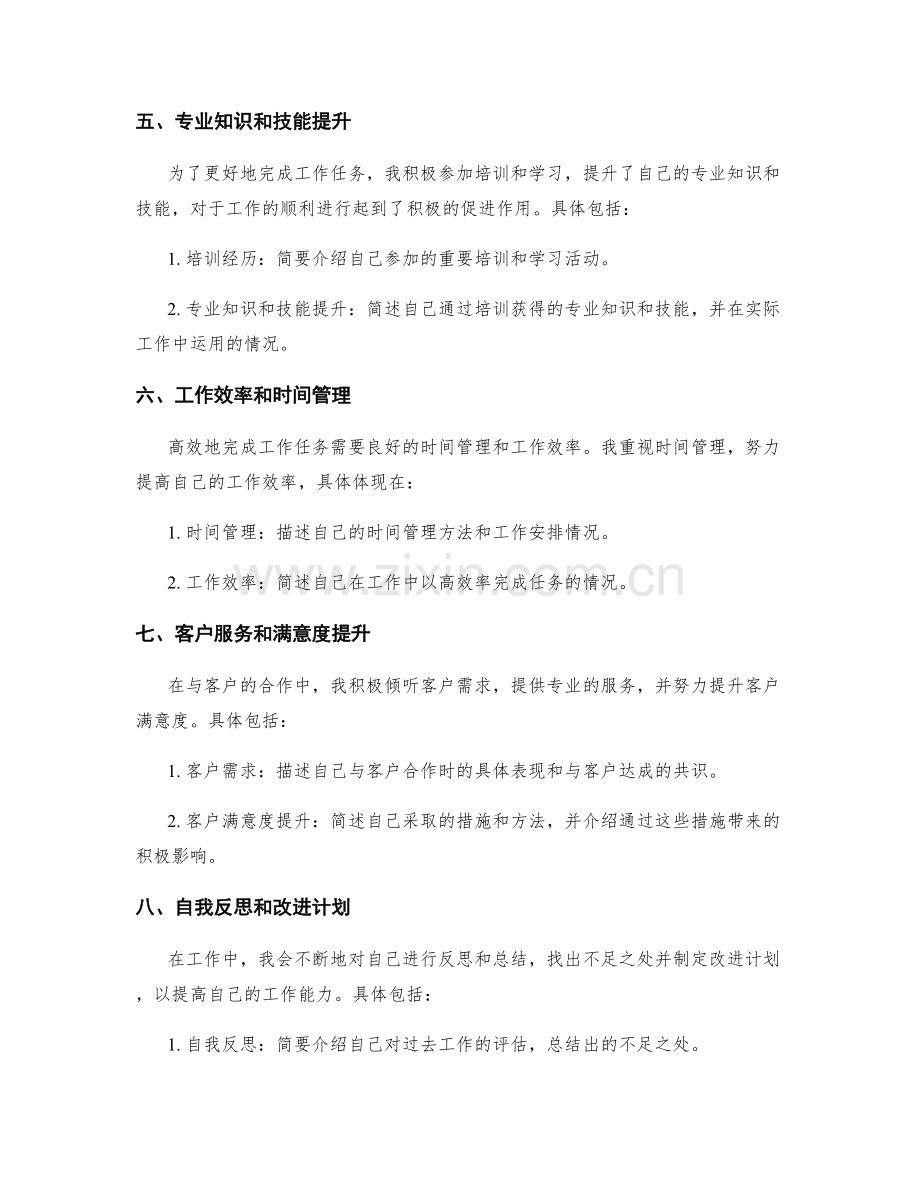 五、专业知识和技能提升

为了更好地完成工作任务，我积极参加培训和学习，提升了自己的专业知识和技能，对于工作的顺利进行起到了积极的促进作用。具体包括：

1.培训经历：简要介绍自己参加的重要培训和学习活动。

2.专业知识和技能提升：简述自己通过培训获得的专业知识和技能，并在实际工作中运用的情况。

六、工作效率和时间管理

高效地完成工作任务需要良好的时间管理和工作效率。我重视时间管理，努力提高自己的工作效率，具体体现在：

1.时间管理：描述自己的时间管理方法和工作安排情况。

2.工作效率：简述自己在工作中以高效率完成任务的情况。

七、客户服务和满意度提升

在与客户的合作中，我积极倾听客户需求，提供专业的服务，并努力提升客户满意度。具体包括：

1.客户需求：描述自己与客户合作时的具体表现和与客户达成的共识。

2.客户满意度提升：简述自己采取的措施和方法，并介绍通过这些措施带来的积极影响。

八、自我反思和改进计划

在工作中，我会不断地对自己进行反思和总结，找出不足之处并制定改进计划，以提高自己的工作能力。具体包括：

1.自我反思：简要介绍自己对过去工作的评估，总结出的不足之处。

www.zixin.com.cn